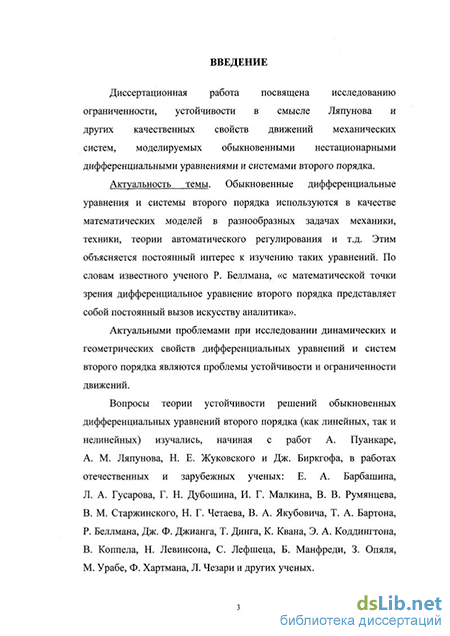 ВВЕДЕНИЕ

Диссертационная работа посвящена исследованию ограниченности, устойчивости в смысле Ляпунова и других качественных свойств движений механических систем, моделируемых обыкновенными нестационарными дифференциальными уравнениями и системами второго порядка.

Актуальность темы. Обыкновенные дифференциальные уравнения и системы второго порядка используются в качестве математических моделей в разнообразных задачах механики, техники, теории автоматического регулирования и т.д. Этим объясняется постоянный интерес к изучению таких уравнений. По словам известного ученого Р. Беллмана, «с математической точки зрения дифференциальное уравнение второго порядка представляет собой постоянный вызов искусству аналитика».

Актуальными проблемами при исследовании динамических и геометрических свойств дифференциальных уравнений и систем второго порядка являются проблемы устойчивости и ограниченности движений.

Вопросы теории устойчивости решений обыкновенных дифференциальных уравнений второго порядка (как линейных, так и нелинейных) изучались, начиная с работ А. Пуанкаре, А. М. Ляпунова, Н. Е. Жуковского и Дж. Биркгофа, в работах отечественных и зарубежных ученых: Е. А. Барбашина, Л. А. Гусарова, Г. Н. Дубошина, И. Г. Малкина, В. В. Румянцева, В. М. Старжинского, Н. Г. Четаева, В. А. Якубовича, Т. А. Бартона, Р. Беллмана, Дж. Ф. Джианга, Т. Динга, К. Квана, Э. А. Коддингтона, В. Коппела, Н. Левинсона, С. Лефшеца, Б. Манфреди, З. Опяля, М. Урабе, Ф. Хартмана, Л. Чезари и других ученых.

3

dsLib.net
библиотека диссертаций